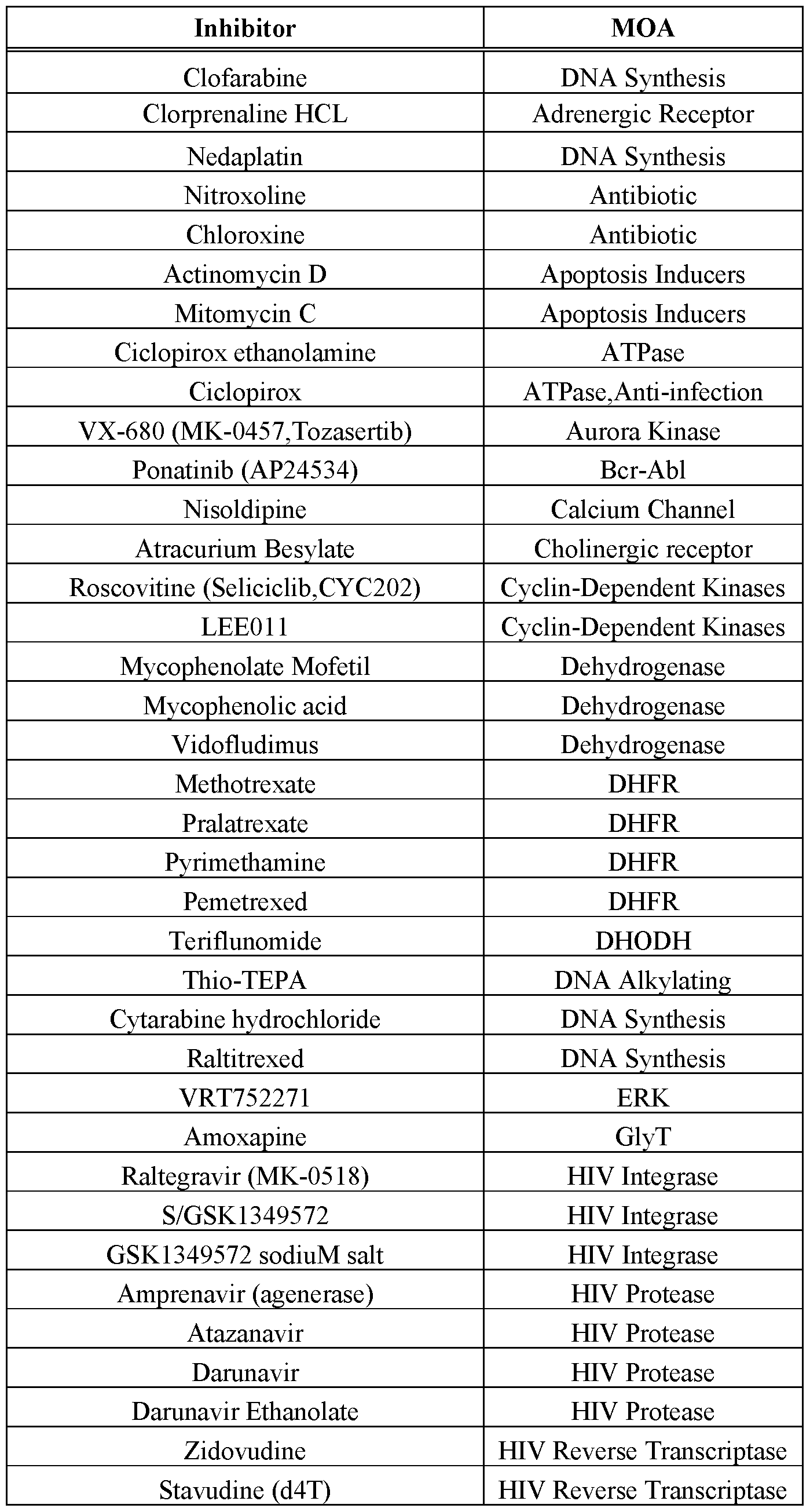 | Inhibitor | MOA |
|---|---|
| Clofarabine | DNA Synthesis |
| Clorprenaline HCL | Adrenergic Receptor |
| Nedaplatin | DNA Synthesis |
| Nitroxoline | Antibiotic |
| Chloroxine | Antibiotic |
| Actinomycin D | Apoptosis Inducers |
| Mitomycin C | Apoptosis Inducers |
| Ciclopirox ethanolamine | ATPase |
| Ciclopirox | ATPase,Anti-infection |
| VX-680 (MK-0457,Tozasertib) | Aurora Kinase |
| Ponatinib (AP24534) | Bcr-Abl |
| Nisoldipine | Calcium Channel |
| Atracurium Besylate | Cholinergic receptor |
| Roscovitine (Seliciclib,CYC202) | Cyclin-Dependent Kinases |
| LEE011 | Cyclin-Dependent Kinases |
| Mycophenolate Mofetil | Dehydrogenase |
| Mycophenolic acid | Dehydrogenase |
| Vidofludimus | Dehydrogenase |
| Methotrexate | DHFR |
| Pralatrexate | DHFR |
| Pyrimethamine | DHFR |
| Pemetrexed | DHFR |
| Teriflunomide | DHODH |
| Thio-TEPA | DNA Alkylating |
| Cytarabine hydrochloride | DNA Synthesis |
| Raltitrexed | DNA Synthesis |
| VRT752271 | ERK |
| Amoxapine | GlyT |
| Raltegravir (MK-0518) | HIV Integrase |
| S/GSK1349572 | HIV Integrase |
| GSK1349572 sodiuM salt | HIV Integrase |
| Amprenavir (agenerase) | HIV Protease |
| Atazanavir | HIV Protease |
| Darunavir | HIV Protease |
| Darunavir Ethanolate | HIV Protease |
| Zidovudine | HIV Reverse Transcriptase |
| Stavudine (d4T) | HIV Reverse Transcriptase |